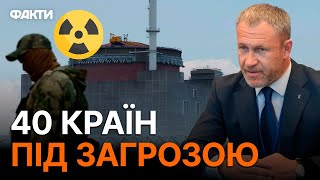 ФАКТИ

40 КРАЇН
ПІД ЗАГРОЗОЮ